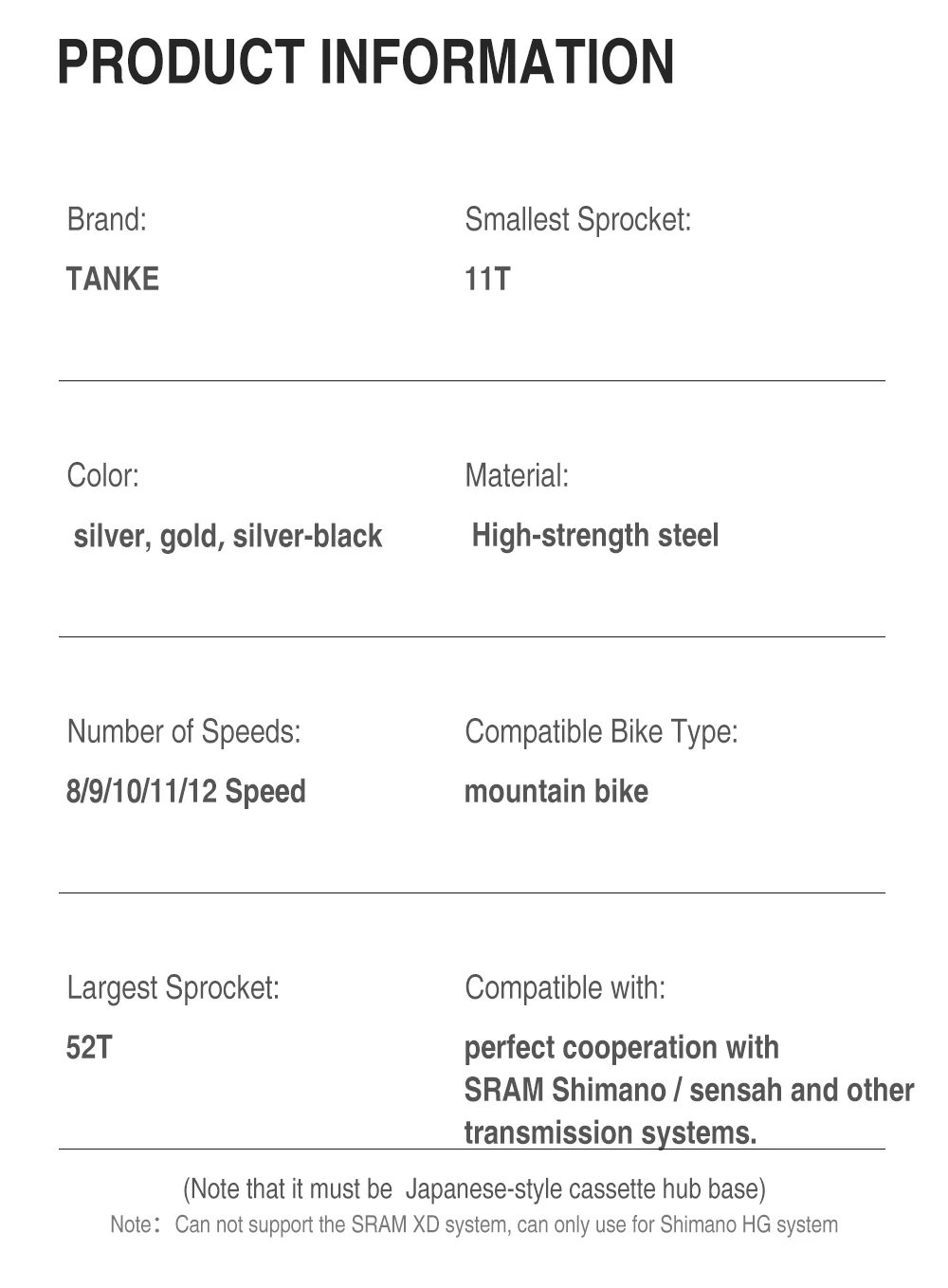 PRODUCT INFORMATION

Brand:
TANKE

Smallest Sprocket:
11T

Color:
silver, gold, silver-black

Material:
High-strength steel

Number of Speeds:
8/9/10/11/12 Speed

Compatible Bike Type:
mountain bike

Largest Sprocket:
52T

Compatible with:
perfect cooperation with SRAM Shimano / sensah and other transmission systems.

(Note that it must be Japanese-style cassette hub base)

Note: Can not support the SRAM XD system, can only use for Shimano HG system